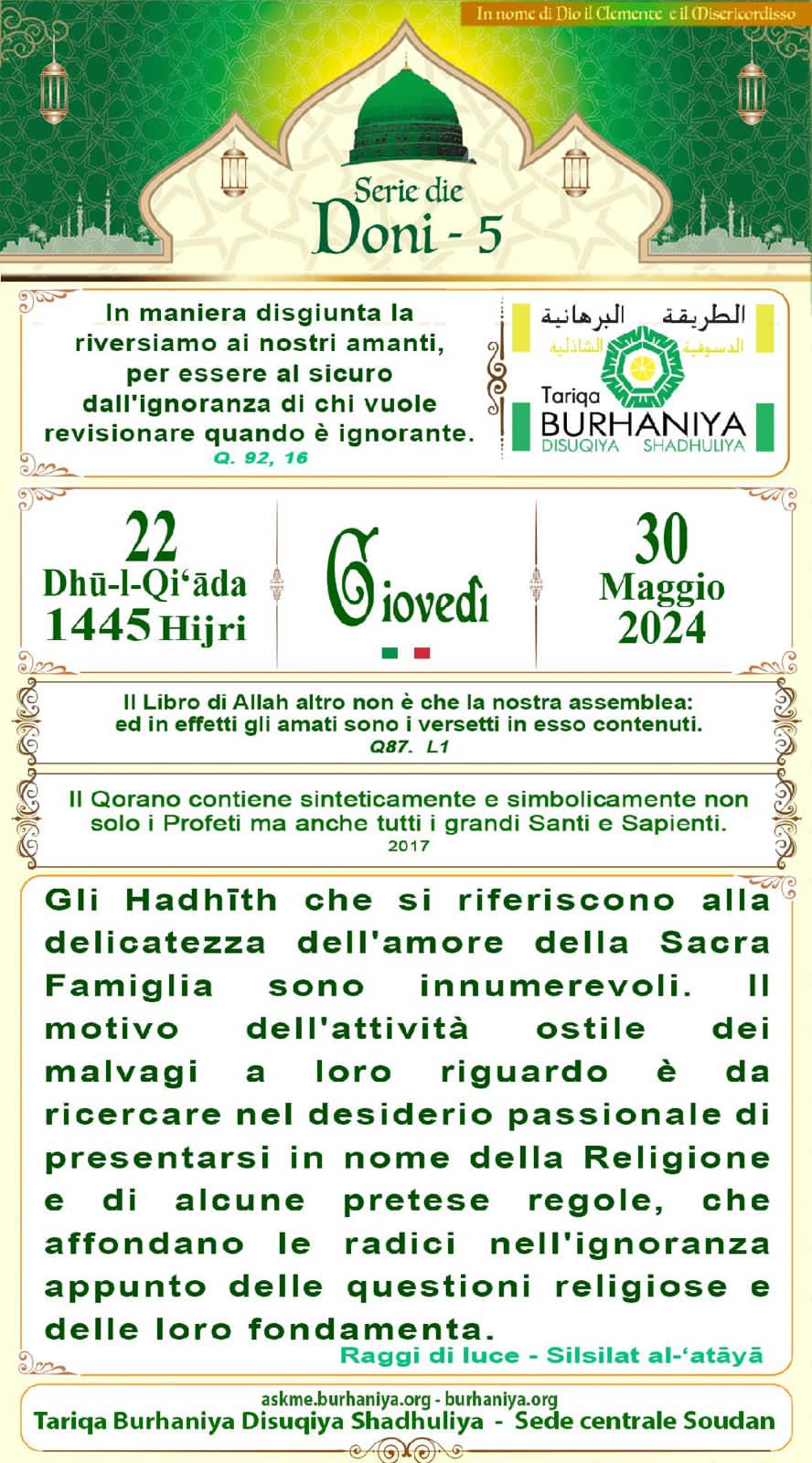 In nome di Dio il Clemente e il Misericordisso

Serie die
Doni - 5

In maniera disgiunta la riversiamo ai nostri amanti, per essere al sicuro dall'ignoranza di chi vuole revisionare quando è ignorante.
Q. 92, 16

الطريقة البرهانية
الدسوقية الشاذلية
Tariqa
BURHANIYA
DISUQIYA SHADHULIYA

22
Dhū-l-Qi'āda
1445 Hijri

Giovedì

30
Maggio
2024

Il Libro di Allah altro non è che la nostra assemblea: ed in effetti gli amati sono i versetti in esso contenuti.
Q87. L1

Il Qorano contiene sinteticamente e simbolicamente non solo i Profeti ma anche tutti i grandi Santi e Sapienti.
2017

Gli Hadhīth che si riferiscono alla delicatezza dell'amore della Sacra Famiglia sono innumerevoli. Il motivo dell'attività ostile dei malvagi a loro riguardo è da ricercare nel desiderio passionale di presentarsi in nome della Religione e di alcune pretese regole, che affondano le radici nell'ignoranza appunto delle questioni religiose e delle loro fondamenta.
Raggi di luce - Silsilat al-'atāyā

askme.burhaniya.org - burhaniya.org
Tariqa Burhaniya Disuqiya Shadhuliya - Sede centrale Soudan